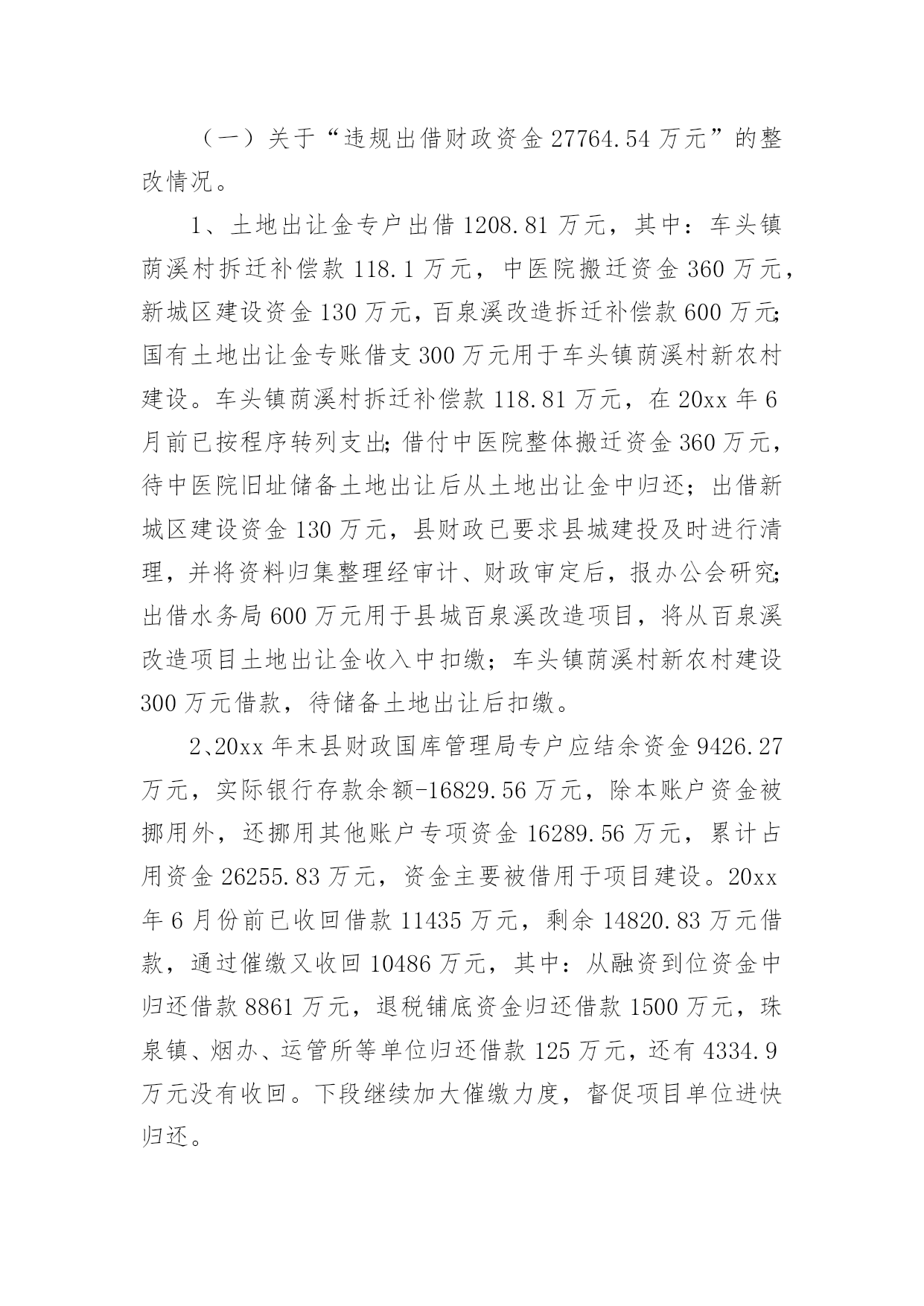 （一）关于“违规出借财政资金 27764.54 万元”的整改情况。

1、土地出让金专户出借 1208.81 万元，其中：车头镇荫溪村拆迁补偿款 118.1 万元，中医院搬迁资金 360 万元，新城区建设资金 130 万元，百泉溪改造拆迁补偿款 600 万元;国有土地出让金专账借支 300 万元用于车头镇荫溪村新农村建设。车头镇荫溪村拆迁补偿款 118.81 万元，在 20xx 年 6 月前已按程序转列支出;借付中医院整体搬迁资金 360 万元，待中医院旧址储备土地出让后从土地出让金中归还；出借新城区建设资金 130 万元，县财政已要求县城建投及时进行清理，并将资料归集整理经审计、财政审定后，报办公会研究;出借水务局 600 万元用于县城百泉溪改造项目，将从百泉溪改造项目土地出让金收入中扣缴；车头镇荫溪村新农村建设 300 万元借款，待储备土地出让后扣缴。

2、20xx 年末县财政国库管理局专户应结余资金 9426.27 万元，实际银行存款余额-16829.56 万元，除本账户资金被挪用外，还挪用其他账户专项资金 16289.56 万元，累计占用资金 26255.83 万元，资金主要被借用于项目建设。20xx 年 6 月份前已收回借款 11435 万元，剩余 14820.83 万元借款，通过催缴又收回 10486 万元，其中：从融资到位资金中归还借款 8861 万元，退税铺底资金归还借款 1500 万元，珠泉镇、烟办、运管所等单位归还借款 125 万元，还有 4334.9 万元没有收回。下段继续加大催缴力度，督促项目单位进快归还。